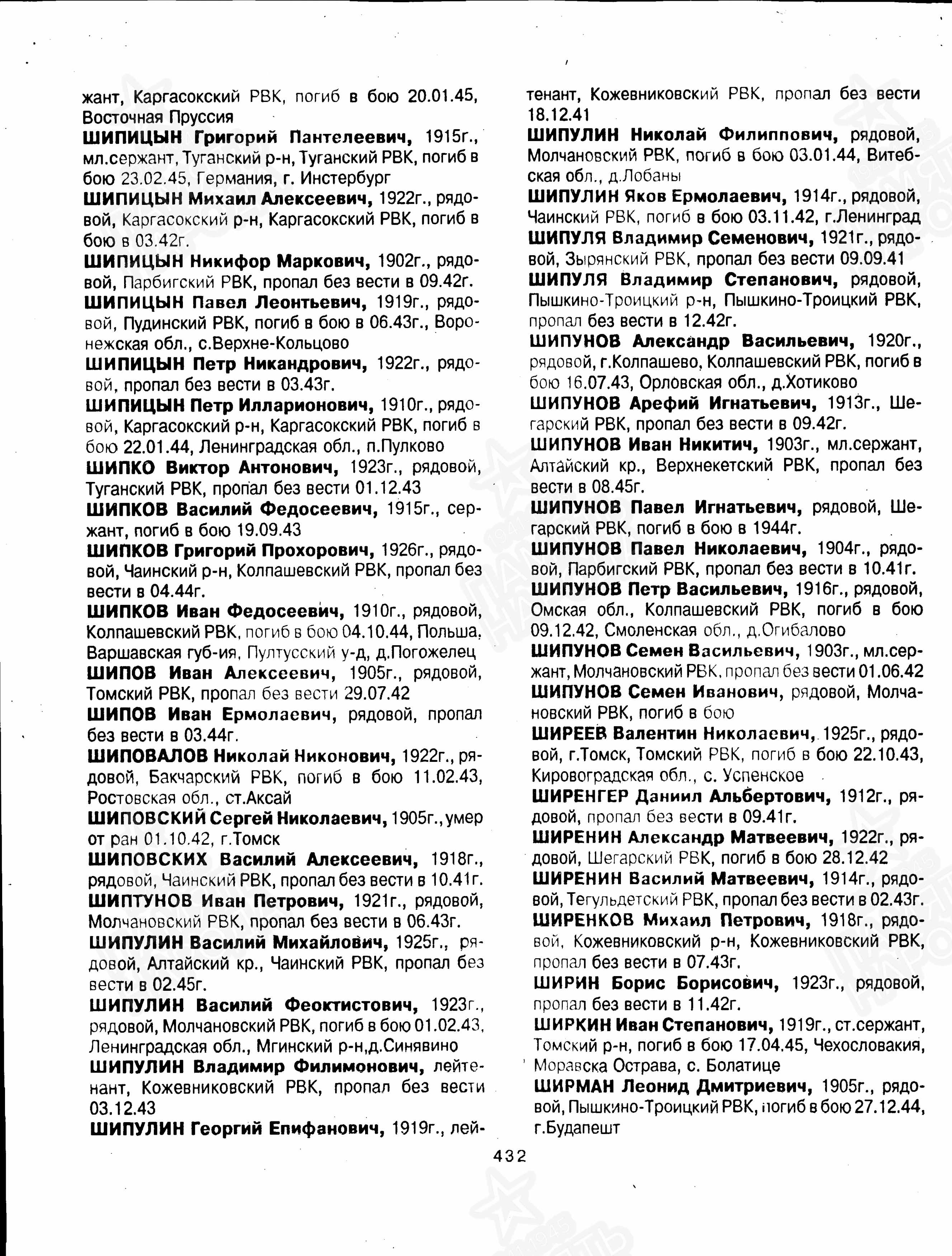 жант, Каргасокский РВК, погиб в бою 20.01.45, Восточная Пруссия

ШИПИЦЫН Григорий Пантелеевич, 1915г., мл.сержант, Туганский р-н, Туганский РВК, погиб в бою 23.02.45, Германия, г. Инстербург

ШИПИЦЫН Михаил Алексеевич, 1922г., рядовой, Каргасокский р-н, Каргасокский РВК, погиб в бою в 03.42г.

ШИПИЦЫН Никифор Маркович, 1902г., рядовой, Парбигский РВК, пропал без вести в 09.42г.

ШИПИЦЫН Павел Леонтьевич, 1919г., рядовой, Пудинский РВК, погиб в бою в 06.43г., Воронежская обл., с.Верхне-Кольцово

ШИПИЦЫН Петр Никандрович, 1922г., рядовой, пропал без вести в 03.43г.

ШИПИЦЫН Петр Илларионович, 1910г., рядовой, Каргасокский р-н, Каргасокский РВК, погиб в бою 22.01.44, Ленинградская обл., п.Пулково

ШИПКО Виктор Антонович, 1923г., рядовой, Туганский РВК, пропал без вести 01.12.43

ШИПКОВ Василий Федосеевич, 1915г., сержант, погиб в бою 19.09.43

ШИПКОВ Григорий Прохорович, 1926г., рядовой, Чаинский р-н, Колпашевский РВК, пропал без вести в 04.44г.

ШИПКОВ Иван Федосеевич, 1910г., рядовой, Колпашевский РВК, погиб в бою 04.10.44, Польша, Варшавская губ-ия, Пултусский у-д, д.Погожелец

ШИПОВ Иван Алексеевич, 1905г., рядовой, Томский РВК, пропал без вести 29.07.42

ШИПОВ Иван Ермолаевич, рядовой, пропал без вести в 03.44г.

ШИПОВАЛОВ Николай Никонович, 1922г., рядовой, Бакчарский РВК, погиб в бою 11.02.43, Ростовская обл., ст.Аксай

ШИПОВСКИЙ Сергей Николаевич, 1905г., умер от ран 01.10.42, г.Томск

ШИПОВСКИХ Василий Алексеевич, 1918г., рядовой, Чаинский РВК, пропал без вести в 10.41г.

ШИПТУНОВ Иван Петрович, 1921г., рядовой, Молчановский РВК, пропал без вести в 06.43г.

ШИПУЛИН Василий Михайлович, 1925г., рядовой, Алтайский кр., Чаинский РВК, пропал без вести в 02.45г.

ШИПУЛИН Василий Феоктистович, 1923г., рядовой, Молчановский РВК, погиб в бою 01.02.43, Ленинградская обл., Мгинский р-н,д.Синявино

ШИПУЛИН Владимир Филимонович, лейтенант, Кожевниковский РВК, пропал без вести 03.12.43

ШИПУЛИН Георгий Епифанович, 1919г., лейтенант, Кожевниковский РВК, пропал без вести 18.12.41

ШИПУЛИН Николай Филиппович, рядовой, Молчановский РВК, погиб в бою 03.01.44, Витебская обл., д.Лобаны

ШИПУЛИН Яков Ермолаевич, 1914г., рядовой, Чаинский РВК, погиб в бою 03.11.42, г.Ленинград

ШИПУЛЯ Владимир Семенович, 1921г., рядовой, Зырянский РВК, пропал без вести 09.09.41

ШИПУЛЯ Владимир Степанович, рядовой, Пышкино-Троицкий р-н, Пышкино-Троицкий РВК, пропал без вести в 12.42г.

ШИПУНОВ Александр Васильевич, 1920г., рядовой, г.Колпашево, Колпашевский РВК, погиб в бою 16.07.43, Орловская обл., д.Хотиково

ШИПУНОВ Арефий Игнатьевич, 1913г., Шегарский РВК, пропал без вести в 09.42г.

ШИПУНОВ Иван Никитич, 1903г., мл.сержант, Алтайский кр., Верхнекетский РВК, пропал без вести в 08.45г.

ШИПУНОВ Павел Игнатьевич, рядовой, Шегарский РВК, погиб в бою в 1944г.

ШИПУНОВ Павел Николаевич, 1904г., рядовой, Парбигский РВК, пропал без вести в 10.41г.

ШИПУНОВ Петр Васильевич, 1916г., рядовой, Омская обл., Колпашевский РВК, погиб в бою 09.12.42, Смоленская обл., д.Огибалово

ШИПУНОВ Семен Васильевич, 1903г., мл.сержант, Молчановский РВК, пропал без вести 01.06.42

ШИПУНОВ Семен Иванович, рядовой, Молчановский РВК, погиб в бою

ШИРЕЕВ Валентин Николаевич, 1925г., рядовой, г.Томск, Томский РВК, погиб в бою 22.10.43, Кировоградская обл., с. Успенское

ШИРЕНГЕР Даниил Альбертович, 1912г., рядовой, пропал без вести в 09.41г.

ШИРЕНИН Александр Матвеевич, 1922г., рядовой, Шегарский РВК, погиб в бою 28.12.42

ШИРЕНИН Василий Матвеевич, 1914г., рядовой, Тегульдетский РВК, пропал без вести в 02.43г.

ШИРЕНКОВ Михаил Петрович, 1918г., рядовой, Кожевниковский р-н, Кожевниковский РВК, пропал без вести в 07.43г.

ШИРИН Борис Борисович, 1923г., рядовой, пропал без вести в 11.42г.

ШИРКИН Иван Степанович, 1919г., ст.сержант, Томский р-н, погиб в бою 17.04.45, Чехословакия, Моравска Острава, с. Болатице

ШИРМАН Леонид Дмитриевич, 1905г., рядовой, Пышкино-Троицкий РВК, погиб в бою 27.12.44, г.Будапешт

432